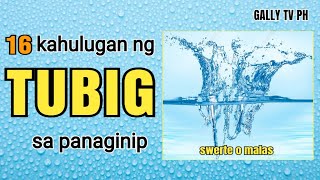 GALLY TV PH

16 kahulugan ng

TUBIG

sa panaginip

swerte o malas